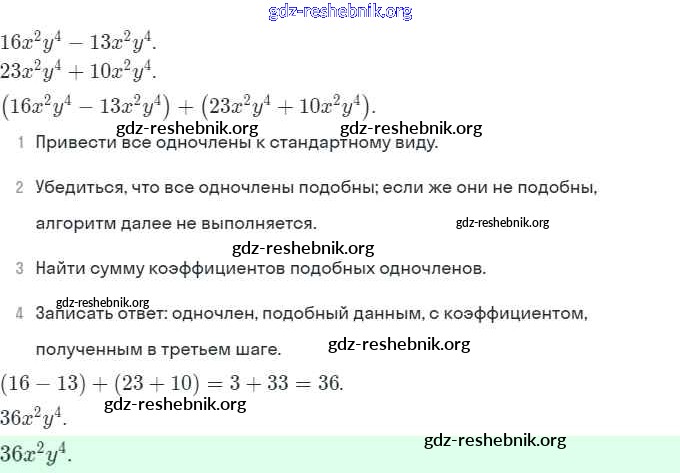 gdz-reshebnik.org

$16x^2y^4 - 13x^2y^4$.

$23x^2y^4 + 10x^2y^4$.

$(16x^2y^4 - 13x^2y^4) + (23x^2y^4 + 10x^2y^4)$.

gdz-reshebnik.org gdz-reshebnik.org

1 Привести все одночлены к стандартному виду.

2 Убедиться, что все одночлены подобны; если же они не подобны, алгоритм далее не выполняется. gdz-reshebnik.org

gdz-reshebnik.org

3 Найти сумму коэффициентов подобных одночленов.

gdz-reshebnik.org

4 Записать ответ: одночлен, подобный данным, с коэффициентом, полученным в третьем шаге. gdz-reshebnik.org

$(16 - 13) + (23 + 10) = 3 + 33 = 36$.

gdz-reshebnik.org

$36x^2y^4$.

gdz-reshebnik.org

$36x^2y^4$.